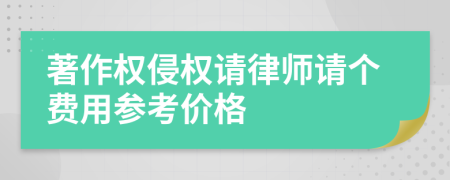 著作权侵权请律师请个费用参考价格